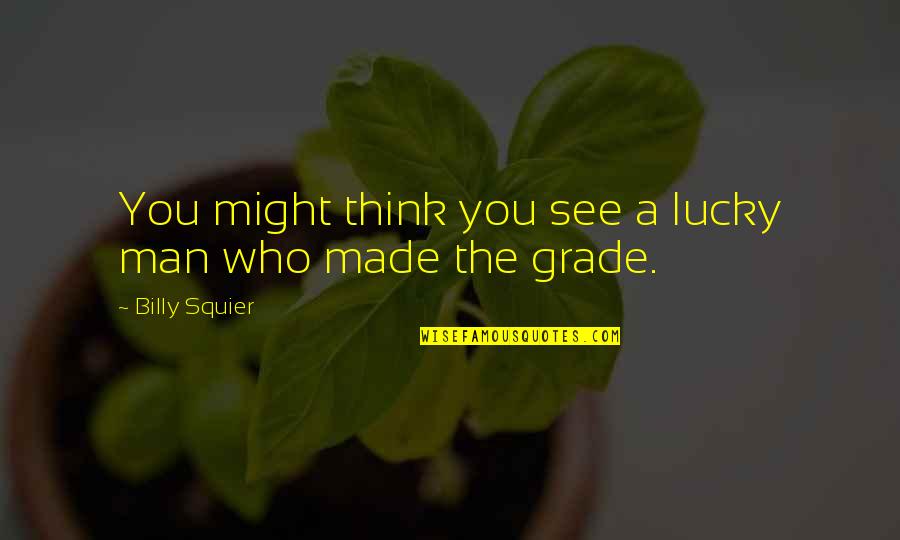 You might think you see a lucky man who made the grade.

– Billy Squier

WISEFAMOUSQUOTES.COM